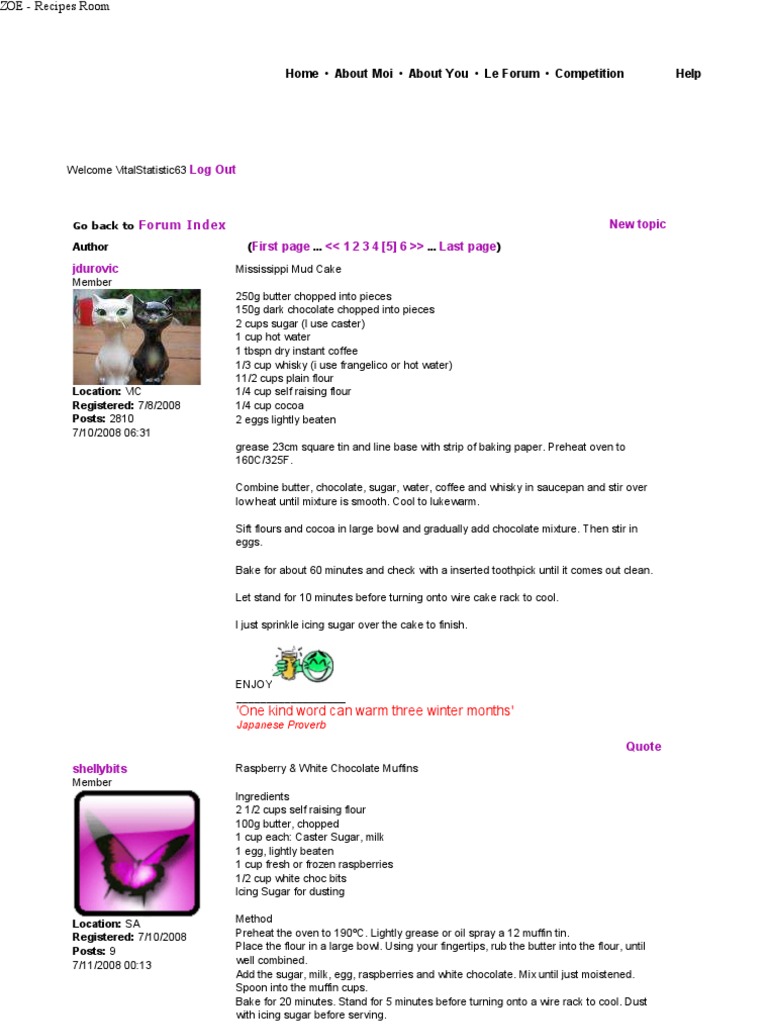 ZOE - Recipes Room

Home • About Moi • About You • Le Forum • Competition Help

Welcome VitalStatistic63 Log Out

Go back to Forum Index

New topic

Author

(First page ... << 1 2 3 4 [5] 6 >> ... Last page)

jdurovic
Member

Location: VIC
Registered: 7/8/2008
Posts: 2810
7/10/2008 06:31

Mississippi Mud Cake

250g butter chopped into pieces
150g dark chocolate chopped into pieces
2 cups sugar (I use caster)
1 cup hot water
1 tbspn dry instant coffee
1/3 cup whisky (i use frangelico or hot water)
11/2 cups plain flour
1/4 cup self raising flour
1/4 cup cocoa
2 eggs lightly beaten

grease 23cm square tin and line base with strip of baking paper. Preheat oven to 160C/325F.

Combine butter, chocolate, sugar, water, coffee and whisky in saucepan and stir over low heat until mixture is smooth. Cool to lukewarm.

Sift flours and cocoa in large bowl and gradually add chocolate mixture. Then stir in eggs.

Bake for about 60 minutes and check with a inserted toothpick until it comes out clean.

Let stand for 10 minutes before turning onto wire cake rack to cool.

I just sprinkle icing sugar over the cake to finish.

ENJOY

'One kind word can warm three winter months'
Japanese Proverb

Quote

shellybits
Member

Location: SA
Registered: 7/10/2008
Posts: 9
7/11/2008 00:13

Raspberry & White Chocolate Muffins

Ingredients
2 1/2 cups self raising flour
100g butter, chopped
1 cup each: Caster Sugar, milk
1 egg, lightly beaten
1 cup fresh or frozen raspberries
1/2 cup white choc bits
Icing Sugar for dusting

Method
Preheat the oven to 190ºC. Lightly grease or oil spray a 12 muffin tin.
Place the flour in a large bowl. Using your fingertips, rub the butter into the flour, until well combined.
Add the sugar, milk, egg, raspberries and white chocolate. Mix until just moistened. Spoon into the muffin cups.
Bake for 20 minutes. Stand for 5 minutes before turning onto a wire rack to cool. Dust with icing sugar before serving.